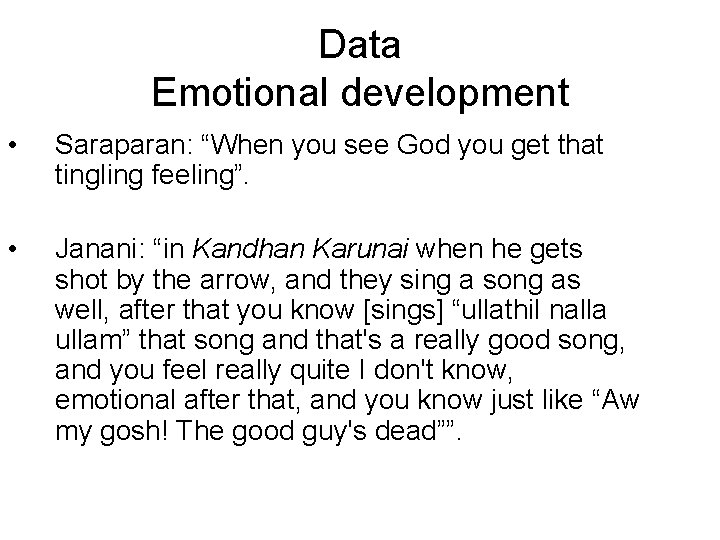 Data
Emotional development

• Saraparan: “When you see God you get that tingling feeling”.

• Janani: “in Kandhan Karunai when he gets shot by the arrow, and they sing a song as well, after that you know [sings] “ullathil nalla ullam” that song and that's a really good song, and you feel really quite I don't know, emotional after that, and you know just like “Aw my gosh! The good guy's dead””.